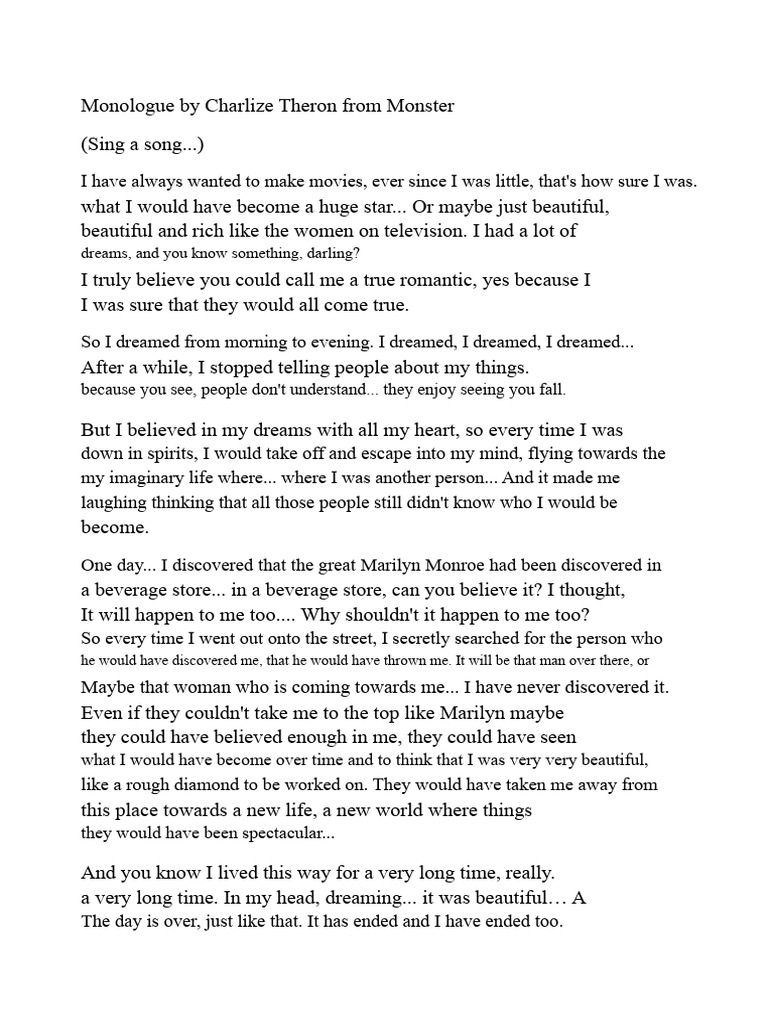 Monologue by Charlize Theron from Monster

(Sing a song...)

I have always wanted to make movies, ever since I was little, that's how sure I was. what I would have become a huge star... Or maybe just beautiful, beautiful and rich like the women on television. I had a lot of dreams, and you know something, darling?
I truly believe you could call me a true romantic, yes because I I was sure that they would all come true.

So I dreamed from morning to evening. I dreamed, I dreamed, I dreamed... After a while, I stopped telling people about my things. because you see, people don't understand... they enjoy seeing you fall.

But I believed in my dreams with all my heart, so every time I was down in spirits, I would take off and escape into my mind, flying towards the my imaginary life where... where I was another person... And it made me laughing thinking that all those people still didn't know who I would be become.

One day... I discovered that the great Marilyn Monroe had been discovered in a beverage store... in a beverage store, can you believe it? I thought, It will happen to me too.... Why shouldn't it happen to me too? So every time I went out onto the street, I secretly searched for the person who he would have discovered me, that he would have thrown me. It will be that man over there, or Maybe that woman who is coming towards me... I have never discovered it. Even if they couldn't take me to the top like Marilyn maybe they could have believed enough in me, they could have seen what I would have become over time and to think that I was very very beautiful, like a rough diamond to be worked on. They would have taken me away from this place towards a new life, a new world where things they would have been spectacular...

And you know I lived this way for a very long time, really. a very long time. In my head, dreaming... it was beautiful… A The day is over, just like that. It has ended and I have ended too.